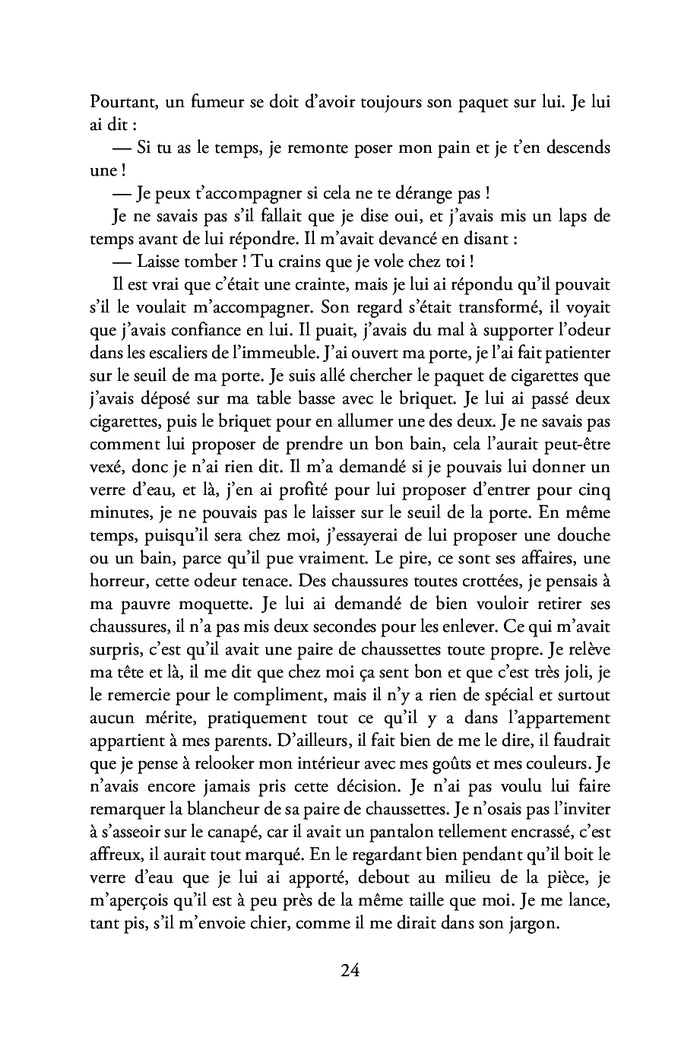 Pourtant, un fumeur se doit d'avoir toujours son paquet sur lui. Je lui ai dit :

— Si tu as le temps, je remonte poser mon pain et je t'en descends une !

— Je peux t'accompagner si cela ne te dérange pas !

Je ne savais pas s'il fallait que je dise oui, et j'avais mis un laps de temps avant de lui répondre. Il m'avait devancé en disant :

— Laisse tomber ! Tu crains que je vole chez toi !

Il est vrai que c'était une crainte, mais je lui ai répondu qu'il pouvait s'il le voulait m'accompagner. Son regard s'était transformé, il voyait que j'avais confiance en lui. Il puait, j'avais du mal à supporter l'odeur dans les escaliers de l'immeuble. J'ai ouvert ma porte, je l'ai fait patienter sur le seuil de ma porte. Je suis allé chercher le paquet de cigarettes que j'avais déposé sur ma table basse avec le briquet. Je lui ai passé deux cigarettes, puis le briquet pour en allumer une des deux. Je ne savais pas comment lui proposer de prendre un bon bain, cela l'aurait peut-être vexé, donc je n'ai rien dit. Il m'a demandé si je pouvais lui donner un verre d'eau, et là, j'en ai profité pour lui proposer d'entrer pour cinq minutes, je ne pouvais pas le laisser sur le seuil de la porte. En même temps, puisqu'il sera chez moi, j'essayerai de lui proposer une douche ou un bain, parce qu'il pue vraiment. Le pire, ce sont ses affaires, une horreur, cette odeur tenace. Des chaussures toutes crottées, je pensais à ma pauvre moquette. Je lui ai demandé de bien vouloir retirer ses chaussures, il n'a pas mis deux secondes pour les enlever. Ce qui m'avait surpris, c'est qu'il avait une paire de chaussettes toute propre. Je relève ma tête et là, il me dit que chez moi ça sent bon et que c'est très joli, je le remercie pour le compliment, mais il n'y a rien de spécial et surtout aucun mérite, pratiquement tout ce qu'il y a dans l'appartement appartient à mes parents. D'ailleurs, il fait bien de me le dire, il faudrait que je pense à relooker mon intérieur avec mes goûts et mes couleurs. Je n'avais encore jamais pris cette décision. Je n'ai pas voulu lui faire remarquer la blancheur de sa paire de chaussettes. Je n'osais pas l'inviter à s'asseoir sur le canapé, car il avait un pantalon tellement encrassé, c'est affreux, il aurait tout marqué. En le regardant bien pendant qu'il boit le verre d'eau que je lui ai apporté, debout au milieu de la pièce, je m'aperçois qu'il est à peu près de la même taille que moi. Je me lance, tant pis, s'il m'envoie chier, comme il me dirait dans son jargon.

24